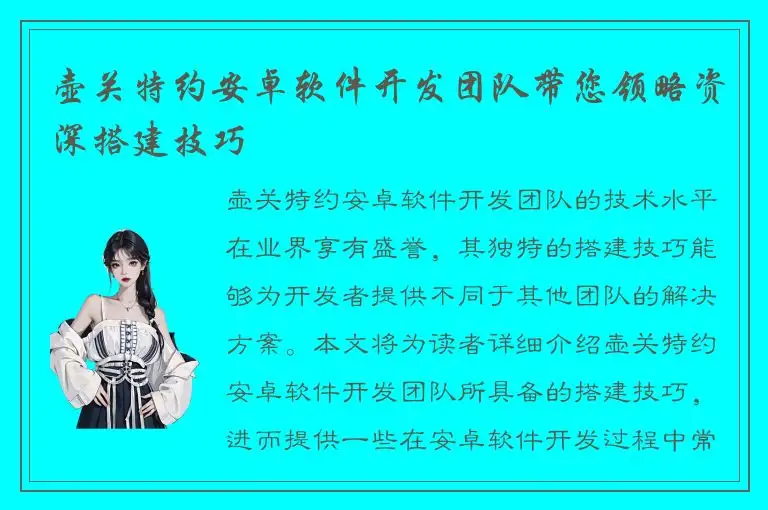 壶关特约安卓软件开发团队带您领略资深搭建技巧

壶关特约安卓软件开发团队的技术水平在业界享有盛誉，其独特的搭建技巧能够为开发者提供不同于其他团队的解决方案。本文将为读者详细介绍壶关特约安卓软件开发团队所具备的搭建技巧，进而提供一些在安卓软件开发过程中常